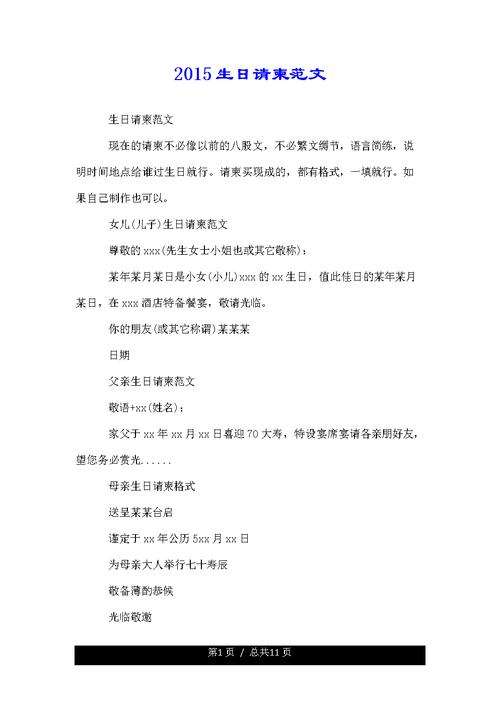 2015生日请柬范文

生日请柬范文

现在的请柬不必像以前的八股文，不必繁文缛节，语言简练，说明时间地点给谁过生日就行。请柬买现成的，都有格式，一填就行。如果自己制作也可以。

女儿(儿子)生日请柬范文

尊敬的xxx(先生女士小姐也或其它敬称)：

某年某月某日是小女(小儿)xxx的xx生日，值此佳日的某年某月某日，在xxx酒店特备餐宴，敬请光临。

你的朋友(或其它称谓)某某某

日期

父亲生日请柬范文

敬语+xx(姓名)：

家父于xx年xx月xx日喜迎70大寿，特设宴席宴请各亲朋好友，望您务必赏光......

母亲生日请柬格式

送呈某某台启

谨定于xx年公历5xx月xx日

为母亲大人举行七十寿辰

敬备薄酌恭候

光临敬邀

第1页 / 总共11页